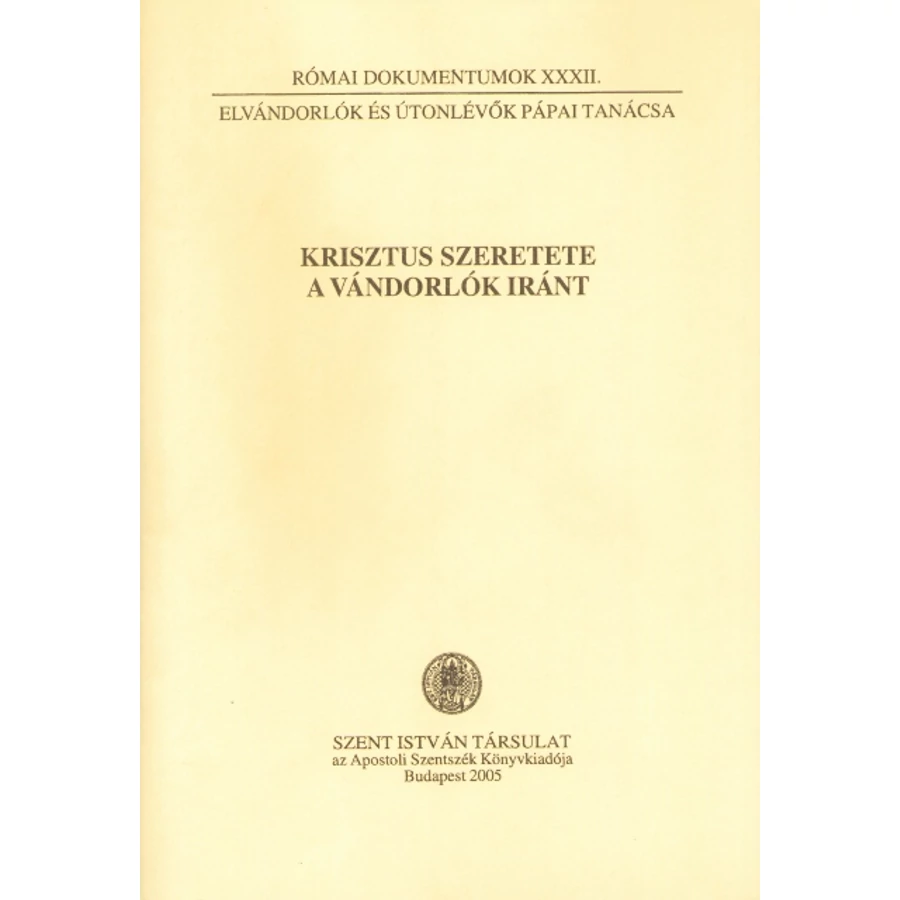 RÓMAI DOKUMENTUMOK XXXII.

ELVÁNDORLÓK ÉS ÚTONLÉVŐK PÁPAI TANÁCSA

KRISZTUS SZERETETE
A VÁNDORLÓK IRÁNT

SZENT ISTVÁN TÁRSULAT
az Apostoli Szentszék Könyvkiadója
Budapest 2005